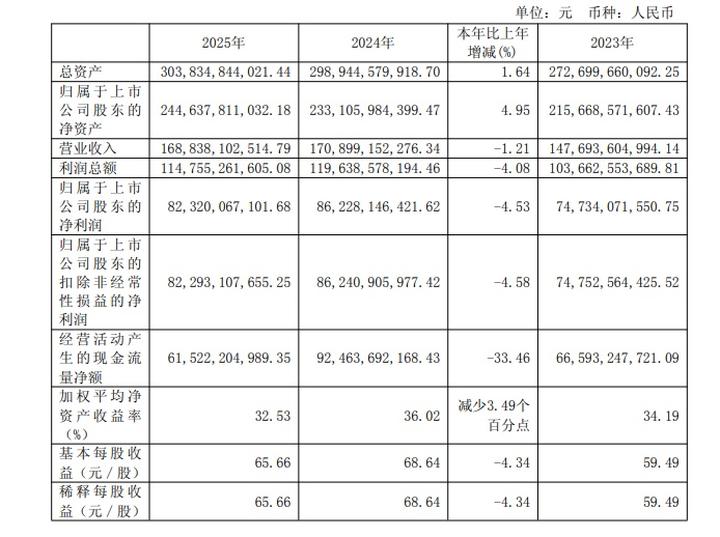 单位：元 币种：人民币

|  | 2025年 | 2024年 | 本年比上年增减(%) | 2023年 |
|---|---|---|---|---|
| 总资产 | 303,834,844,021.44 | 298,944,579,918.70 | 1.64 | 272,699,660,092.25 |
| 归属于上市公司股东的净资产 | 244,637,811,032.18 | 233,105,984,399.47 | 4.95 | 215,668,571,607.43 |
| 营业收入 | 168,838,102,514.79 | 170,899,152,276.34 | -1.21 | 147,693,604,994.14 |
| 利润总额 | 114,755,261,605.08 | 119,638,578,194.46 | -4.08 | 103,662,553,689.81 |
| 归属于上市公司股东的净利润 | 82,320,067,101.68 | 86,228,146,421.62 | -4.53 | 74,734,071,550.75 |
| 归属于上市公司股东的扣除非经常性损益的净利润 | 82,293,107,655.25 | 86,240,905,977.42 | -4.58 | 74,752,564,425.52 |
| 经营活动产生的现金流量净额 | 61,522,204,989.35 | 92,463,692,168.43 | -33.46 | 66,593,247,721.09 |
| 加权平均净资产收益率(%) | 32.53 | 36.02 | 减少3.49个百分点 | 34.19 |
| 基本每股收益（元／股） | 65.66 | 68.64 | -4.34 | 59.49 |
| 稀释每股收益（元／股） | 65.66 | 68.64 | -4.34 | 59.49 |